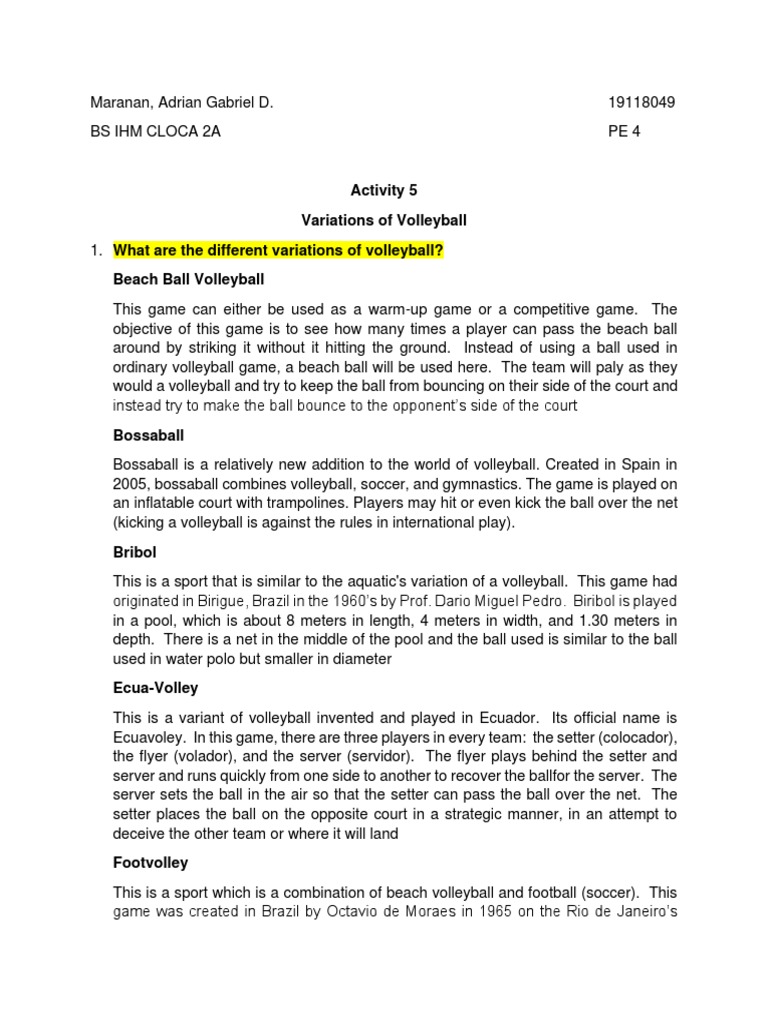 Maranan, Adrian Gabriel D. 19118049

BS IHM CLOCA 2A PE 4

Activity 5

Variations of Volleyball

1. What are the different variations of volleyball?

Beach Ball Volleyball

This game can either be used as a warm-up game or a competitive game. The objective of this game is to see how many times a player can pass the beach ball around by striking it without it hitting the ground. Instead of using a ball used in ordinary volleyball game, a beach ball will be used here. The team will paly as they would a volleyball and try to keep the ball from bouncing on their side of the court and instead try to make the ball bounce to the opponent's side of the court

Bossaball

Bossaball is a relatively new addition to the world of volleyball. Created in Spain in 2005, bossaball combines volleyball, soccer, and gymnastics. The game is played on an inflatable court with trampolines. Players may hit or even kick the ball over the net (kicking a volleyball is against the rules in international play).

Bribol

This is a sport that is similar to the aquatic's variation of a volleyball. This game had originated in Birigue, Brazil in the 1960's by Prof. Dario Miguel Pedro. Biribol is played in a pool, which is about 8 meters in length, 4 meters in width, and 1.30 meters in depth. There is a net in the middle of the pool and the ball used is similar to the ball used in water polo but smaller in diameter

Ecua-Volley

This is a variant of volleyball invented and played in Ecuador. Its official name is Ecuavoley. In this game, there are three players in every team: the setter (colocador), the flyer (volador), and the server (servidor). The flyer plays behind the setter and server and runs quickly from one side to another to recover the ballfor the server. The server sets the ball in the air so that the setter can pass the ball over the net. The setter places the ball on the opposite court in a strategic manner, in an attempt to deceive the other team or where it will land

Footvolley

This is a sport which is a combination of beach volleyball and football (soccer). This game was created in Brazil by Octavio de Moraes in 1965 on the Rio de Janeiro's